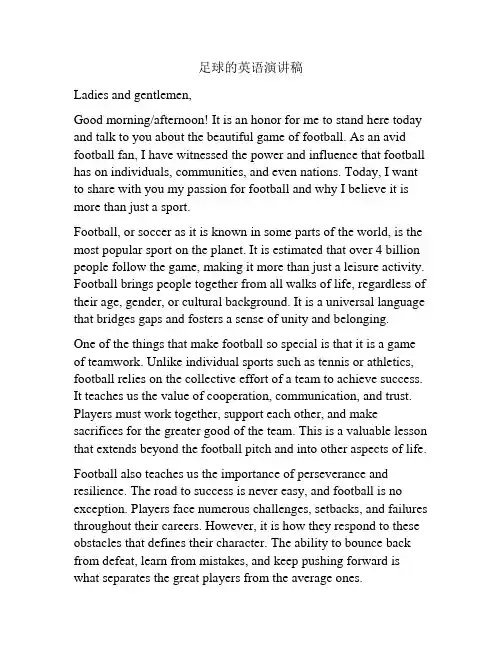 足球的英语演讲稿

Ladies and gentlemen,

Good morning/afternoon! It is an honor for me to stand here today and talk to you about the beautiful game of football. As an avid football fan, I have witnessed the power and influence that football has on individuals, communities, and even nations. Today, I want to share with you my passion for football and why I believe it is more than just a sport.

Football, or soccer as it is known in some parts of the world, is the most popular sport on the planet. It is estimated that over 4 billion people follow the game, making it more than just a leisure activity. Football brings people together from all walks of life, regardless of their age, gender, or cultural background. It is a universal language that bridges gaps and fosters a sense of unity and belonging.

One of the things that make football so special is that it is a game of teamwork. Unlike individual sports such as tennis or athletics, football relies on the collective effort of a team to achieve success. It teaches us the value of cooperation, communication, and trust. Players must work together, support each other, and make sacrifices for the greater good of the team. This is a valuable lesson that extends beyond the football pitch and into other aspects of life.

Football also teaches us the importance of perseverance and resilience. The road to success is never easy, and football is no exception. Players face numerous challenges, setbacks, and failures throughout their careers. However, it is how they respond to these obstacles that defines their character. The ability to bounce back from defeat, learn from mistakes, and keep pushing forward is what separates the great players from the average ones.